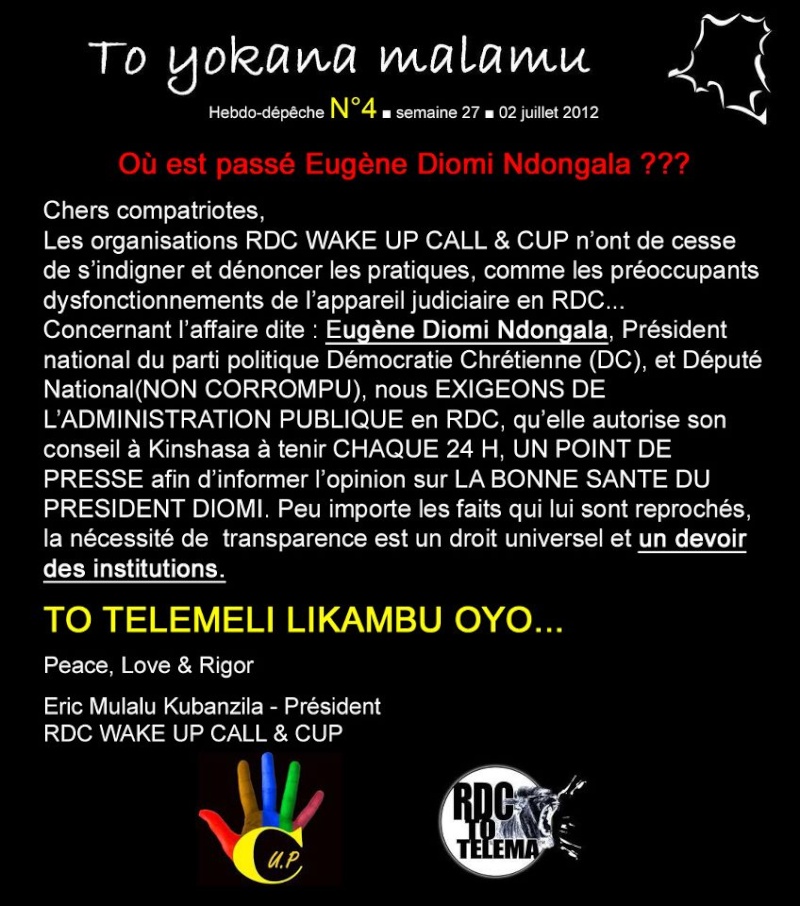 To yokana malamu

Hebdo-dépêche N°4 ■ semaine 27 ■ 02 juillet 2012

Où est passé Eugène Diomi Ndongala ???

Chers compatriotes,
Les organisations RDC WAKE UP CALL & CUP n'ont de cesse de s'indigner et dénoncer les pratiques, comme les préoccupants dysfonctionnements de l'appareil judiciaire en RDC...
Concernant l'affaire dite : Eugène Diomi Ndongala, Président national du parti politique Démocratie Chrétienne (DC), et Député National(NON CORROMPU), nous EXIGEONS DE L'ADMINISTRATION PUBLIQUE en RDC, qu'elle autorise son conseil à Kinshasa à tenir CHAQUE 24 H, UN POINT DE PRESSE afin d'informer l'opinion sur LA BONNE SANTE DU PRESIDENT DIOMI. Peu importe les faits qui lui sont reprochés, la nécessité de transparence est un droit universel et un devoir des institutions.

TO TELEMELI LIKAMBU OYO...

Peace, Love & Rigor

Eric Mulalu Kubanzila - Président
RDC WAKE UP CALL & CUP

C U.P

RDC TO TELEMA